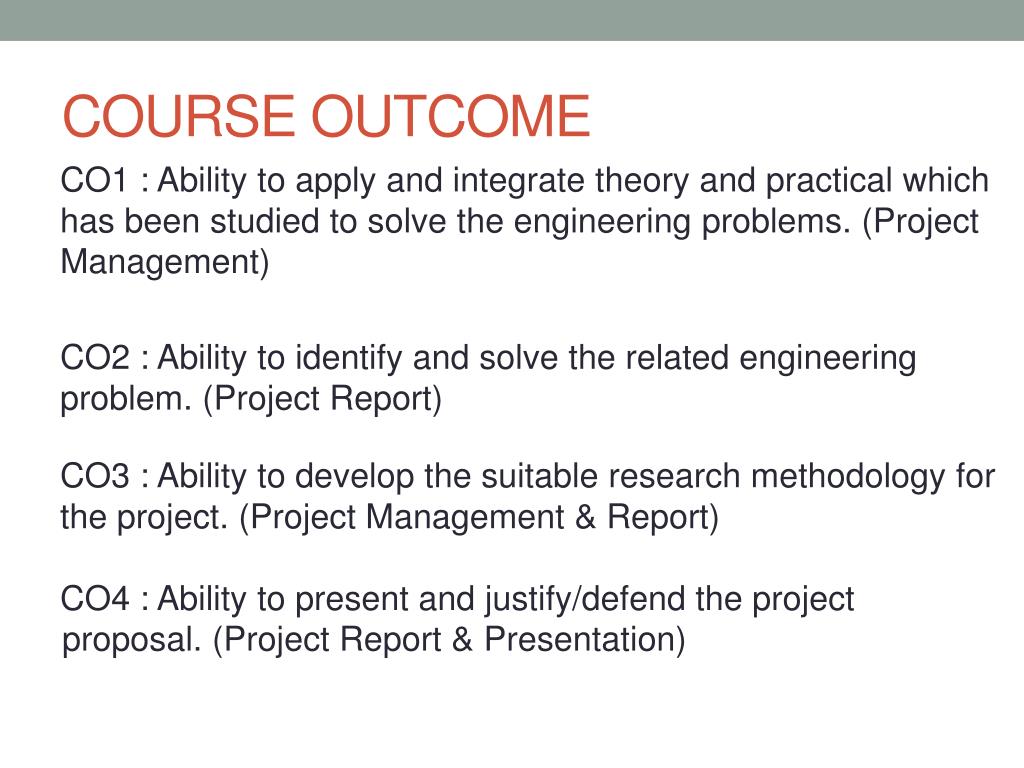 COURSE OUTCOME

CO1 : Ability to apply and integrate theory and practical which has been studied to solve the engineering problems. (Project Management)

CO2 : Ability to identify and solve the related engineering problem. (Project Report)

CO3 : Ability to develop the suitable research methodology for the project. (Project Management & Report)

CO4 : Ability to present and justify/defend the project proposal. (Project Report & Presentation)